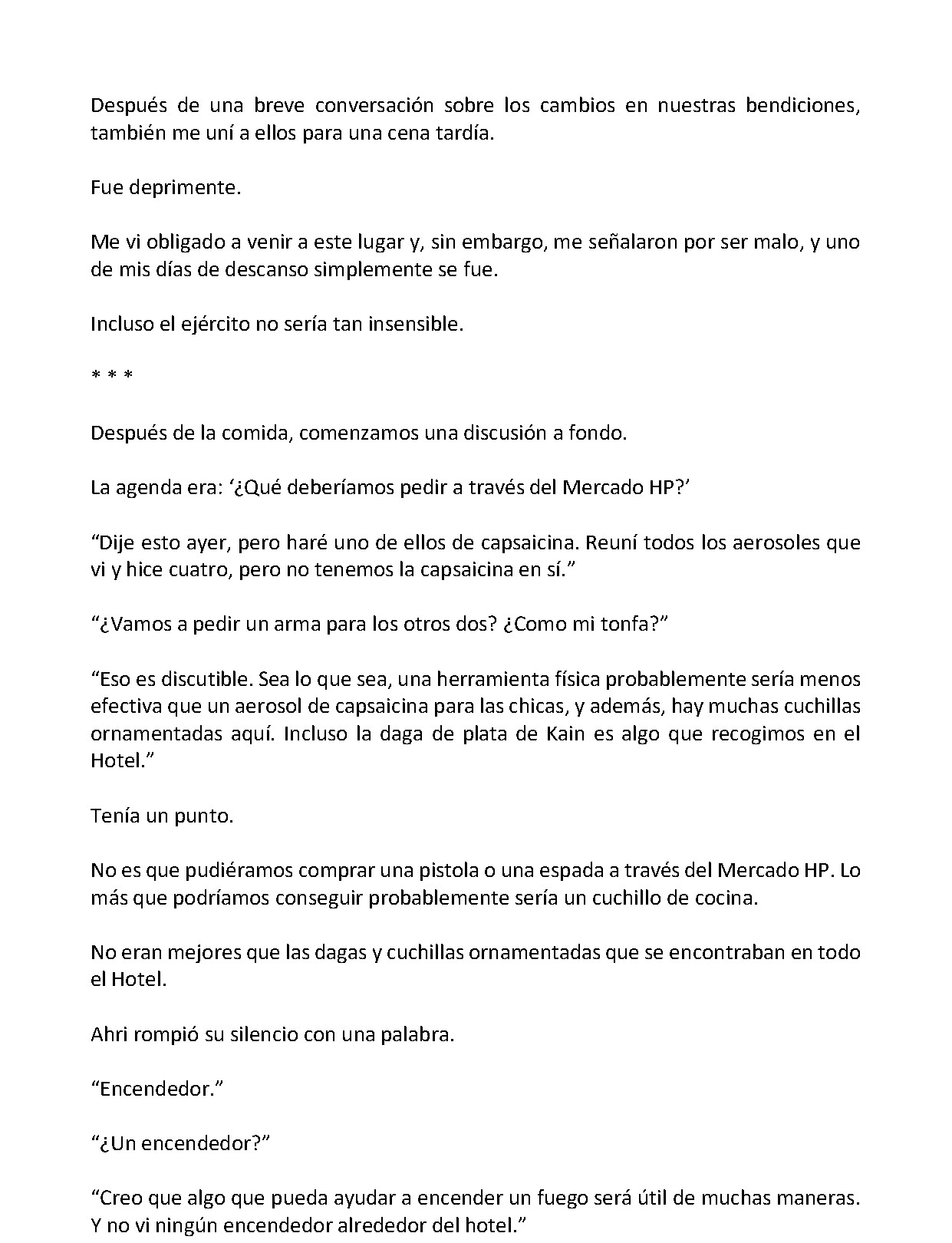 Después de una breve conversación sobre los cambios en nuestras bendiciones, también me uní a ellos para una cena tardía.

Fue deprimente.

Me vi obligado a venir a este lugar y, sin embargo, me señalaron por ser malo, y uno de mis días de descanso simplemente se fue.

Incluso el ejército no sería tan insensible.

* * *

Después de la comida, comenzamos una discusión a fondo.

La agenda era: '¿Qué deberíamos pedir a través del Mercado HP?'

"Dije esto ayer, pero haré uno de ellos de capsaicina. Reuní todos los aerosoles que vi y hice cuatro, pero no tenemos la capsaicina en sí."

"¿Vamos a pedir un arma para los otros dos? ¿Como mi tonfa?"

"Eso es discutible. Sea lo que sea, una herramienta física probablemente sería menos efectiva que un aerosol de capsaicina para las chicas, y además, hay muchas cuchillas ornamentadas aquí. Incluso la daga de plata de Kain es algo que recogimos en el Hotel."

Tenía un punto.

No es que pudiéramos comprar una pistola o una espada a través del Mercado HP. Lo más que podríamos conseguir probablemente sería un cuchillo de cocina.

No eran mejores que las dagas y cuchillas ornamentadas que se encontraban en todo el Hotel.

Ahri rompió su silencio con una palabra.

"Encendedor."

"¿Un encendedor?"

"Creo que algo que pueda ayudar a encender un fuego será útil de muchas maneras. Y no vi ningún encendedor alrededor del hotel."